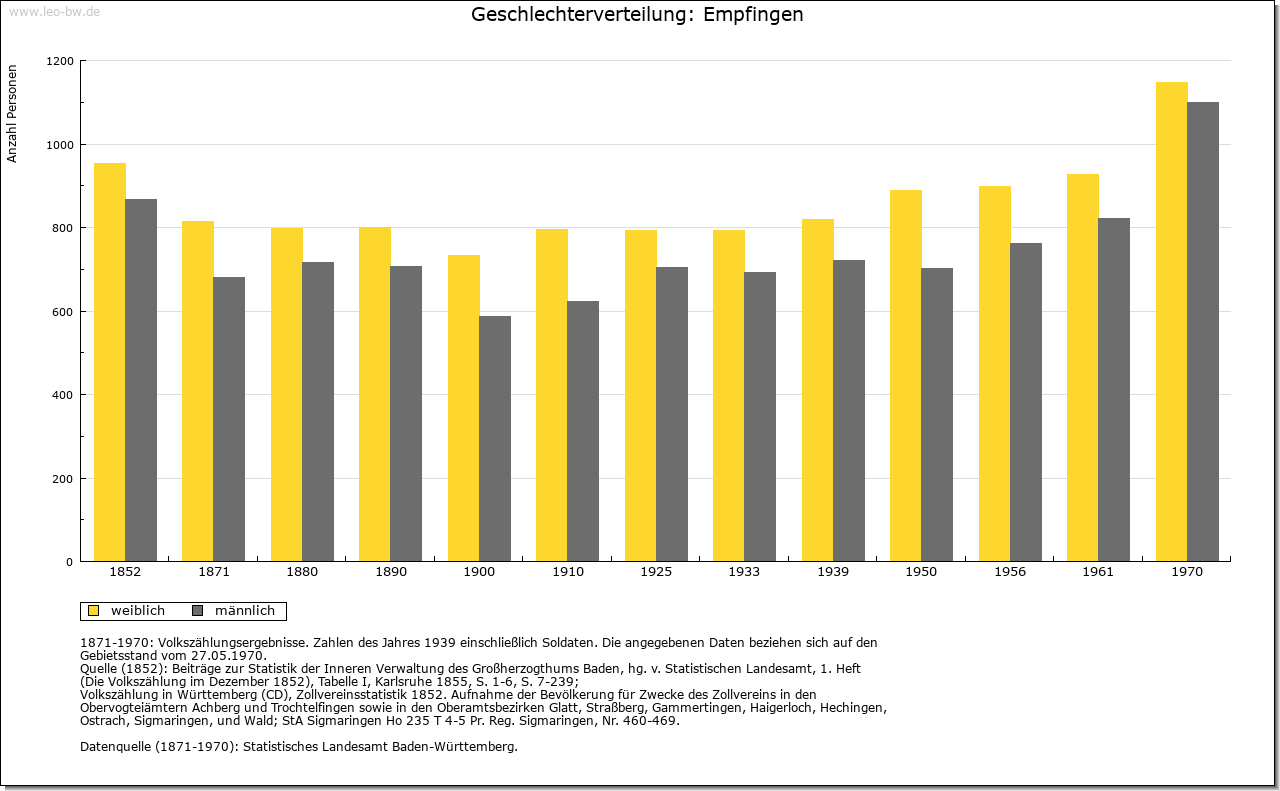 www.leo-bw.de

Geschlechterverteilung: Empfingen

Anzahl Personen

1200
1000
800
600
400
200
0

1852 1871 1880 1890 1900 1910 1925 1933 1939 1950 1956 1961 1970

weiblich männlich

1871-1970: Volkszählungsergebnisse. Zahlen des Jahres 1939 einschließlich Soldaten. Die angegebenen Daten beziehen sich auf den Gebietsstand vom 27.05.1970.
Quelle (1852): Beiträge zur Statistik der Inneren Verwaltung des Großherzogthums Baden, hg. v. Statistischen Landesamt, 1. Heft (Die Volkszählung im Dezember 1852), Tabelle I, Karlsruhe 1855, S. 1-6, S. 7-239;
Volkszählung in Württemberg (CD), Zollvereinsstatistik 1852. Aufnahme der Bevölkerung für Zwecke des Zollvereins in den Obervogteiämtern Achberg und Trochtelfingen sowie in den Oberamtsbezirken Glatt, Straßberg, Gammertingen, Haigerloch, Hechingen, Ostrach, Sigmaringen, und Wald; StA Sigmaringen Ho 235 T 4-5 Pr. Reg. Sigmaringen, Nr. 460-469.

Datenquelle (1871-1970): Statistisches Landesamt Baden-Württemberg.